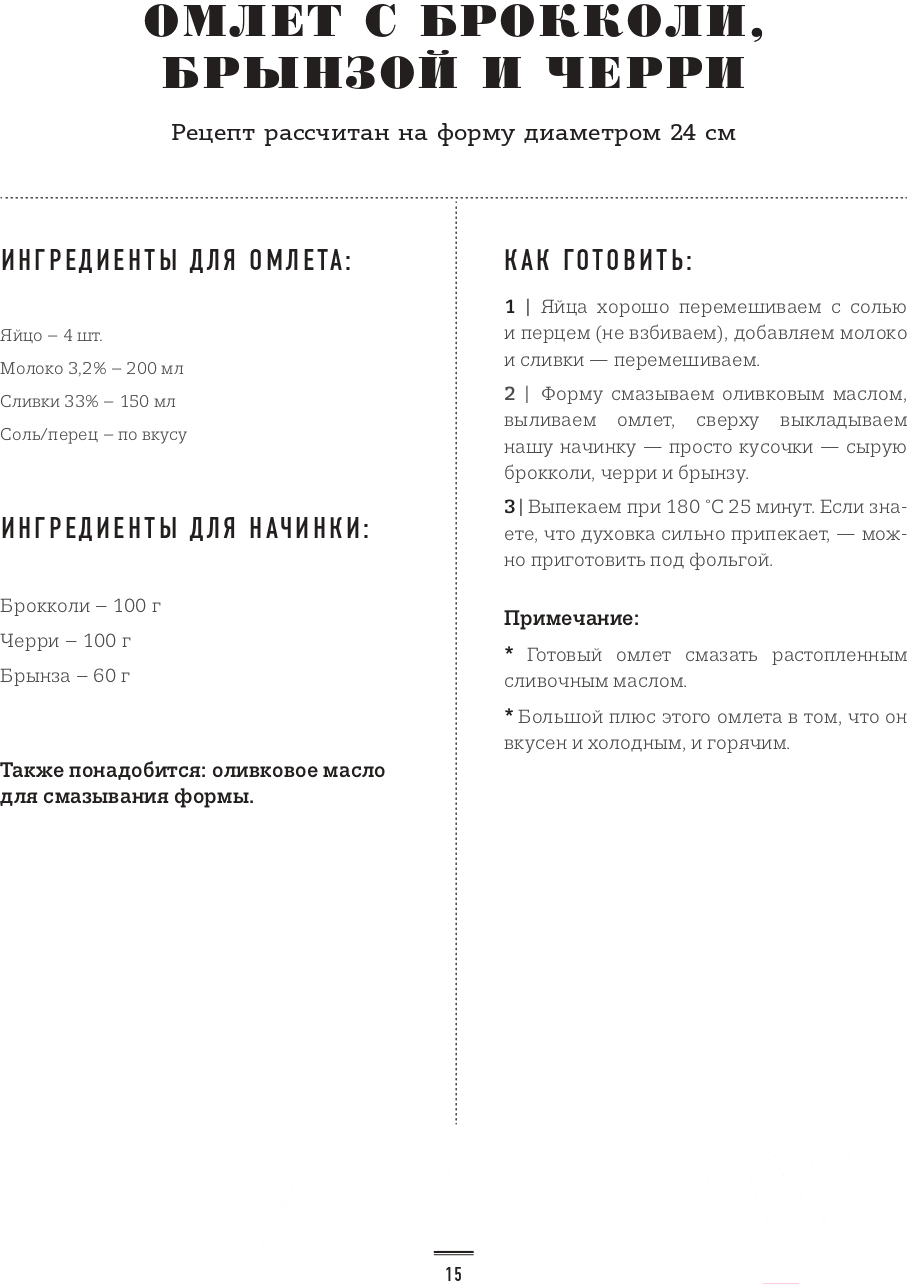 ОМЛЕТ С БРОККОЛИ, БРЫНЗОЙ И ЧЕРРИ

Рецепт рассчитан на форму диаметром 24 см

ИНГРЕДИЕНТЫ ДЛЯ ОМЛЕТА:

Яйцо – 4 шт.
Молоко 3,2% – 200 мл
Сливки 33% – 150 мл
Соль/перец – по вкусу

ИНГРЕДИЕНТЫ ДЛЯ НАЧИНКИ:

Брокколи – 100 г
Черри – 100 г
Брынза – 60 г

Также понадобится: оливковое масло для смазывания формы.

КАК ГОТОВИТЬ:

1 | Яйца хорошо перемешиваем с солью и перцем (не взбиваем), добавляем молоко и сливки — перемешиваем.

2 | Форму смазываем оливковым маслом, выливаем омлет, сверху выкладываем нашу начинку — просто кусочки — сырую брокколи, черри и брынзу.

3 | Выпекаем при 180 °С 25 минут. Если знаете, что духовка сильно припекает, — можно приготовить под фольгой.

Примечание:

* Готовый омлет смазать растопленным сливочным маслом.

* Большой плюс этого омлета в том, что он вкусен и холодным, и горячим.

15